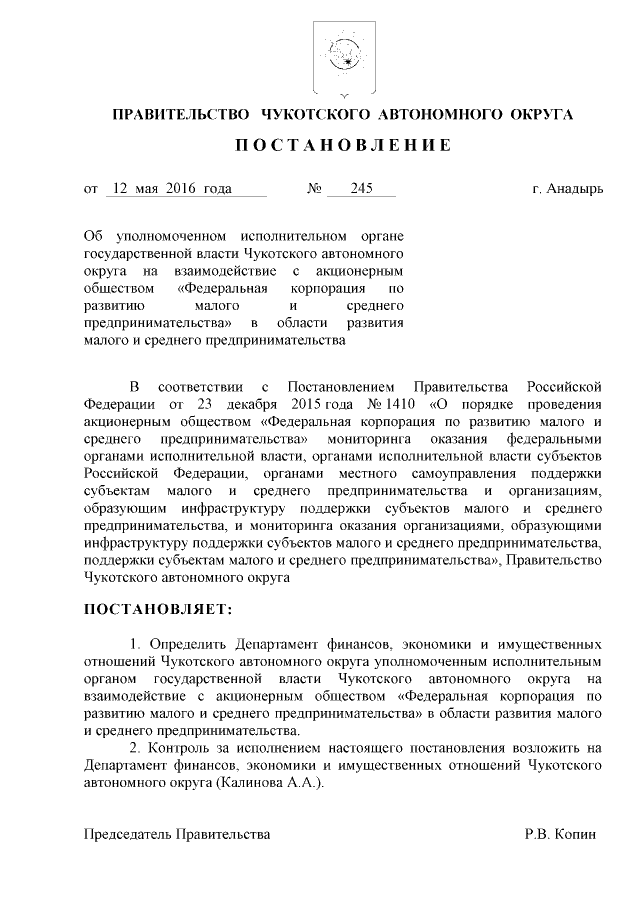 ПРАВИТЕЛЬСТВО ЧУКОТСКОГО АВТОНОМНОГО ОКРУГА

ПОСТАНОВЛЕНИЕ

от 12 мая 2016 года № 245 г. Анадырь

Об уполномоченном исполнительном органе государственной власти Чукотского автономного округа на взаимодействие с акционерным обществом «Федеральная корпорация по развитию малого и среднего предпринимательства» в области развития малого и среднего предпринимательства

В соответствии с Постановлением Правительства Российской Федерации от 23 декабря 2015 года № 1410 «О порядке проведения акционерным обществом «Федеральная корпорация по развитию малого и среднего предпринимательства» мониторинга оказания федеральными органами исполнительной власти, органами исполнительной власти субъектов Российской Федерации, органами местного самоуправления поддержки субъектам малого и среднего предпринимательства и организациям, образующим инфраструктуру поддержки субъектов малого и среднего предпринимательства, и мониторинга оказания организациями, образующими инфраструктуру поддержки субъектов малого и среднего предпринимательства, поддержки субъектам малого и среднего предпринимательства», Правительство Чукотского автономного округа

ПОСТАНОВЛЯЕТ:

1. Определить Департамент финансов, экономики и имущественных отношений Чукотского автономного округа уполномоченным исполнительным органом государственной власти Чукотского автономного округа на взаимодействие с акционерным обществом «Федеральная корпорация по развитию малого и среднего предпринимательства» в области развития малого и среднего предпринимательства.

2. Контроль за исполнением настоящего постановления возложить на Департамент финансов, экономики и имущественных отношений Чукотского автономного округа (Калинова А.А.).

Председатель Правительства Р.В. Копин